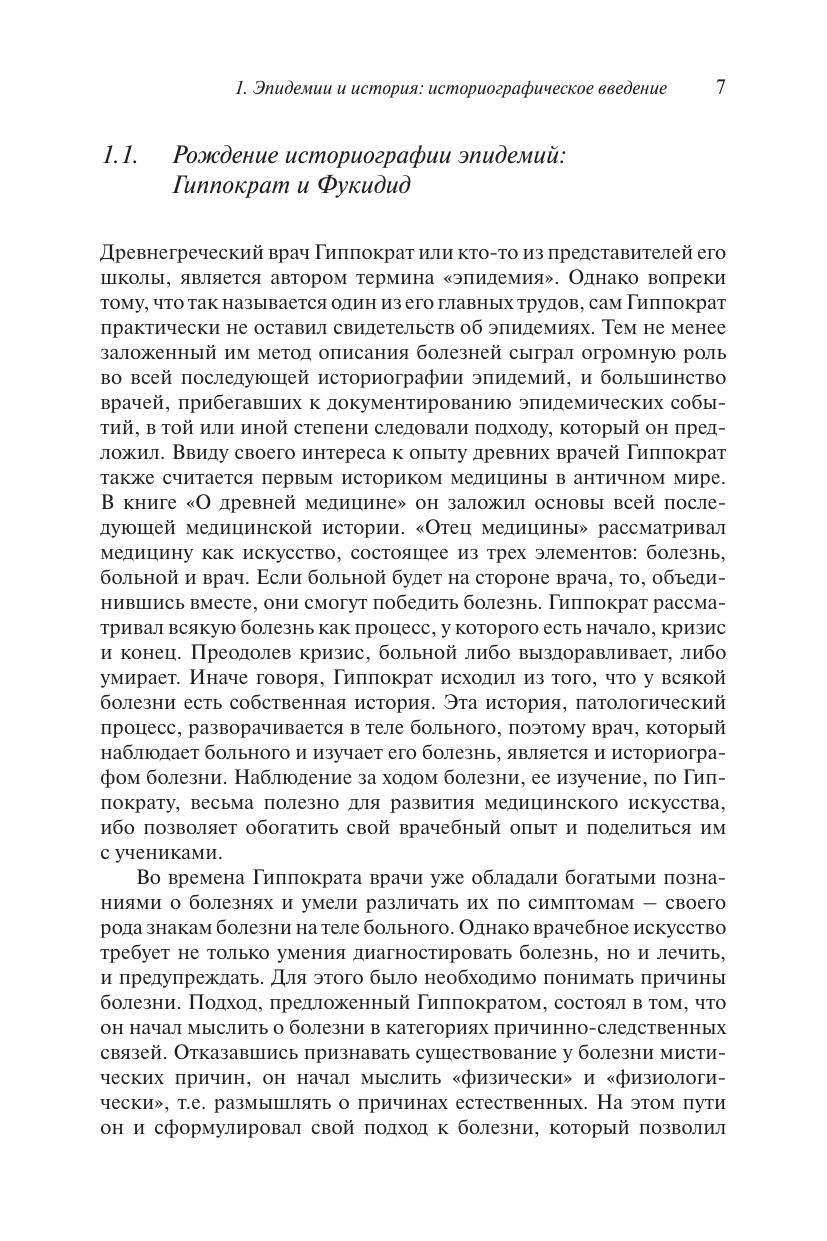 1. Эпидемии и история: историографическое введение 7

1.1. Рождение историографии эпидемий: Гиппократ и Фукидид

Древнегреческий врач Гиппократ или кто-то из представителей его школы, является автором термина «эпидемия». Однако вопреки тому, что так называется один из его главных трудов, сам Гиппократ практически не оставил свидетельств об эпидемиях. Тем не менее заложенный им метод описания болезней сыграл огромную роль во всей последующей историографии эпидемий, и большинство врачей, прибегавших к документированию эпидемических событий, в той или иной степени следовали подходу, который он предложил. Ввиду своего интереса к опыту древних врачей Гиппократ также считается первым историком медицины в античном мире. В книге «О древней медицине» он заложил основы всей последующей медицинской истории. «Отец медицины» рассматривал медицину как искусство, состоящее из трех элементов: болезнь, больной и врач. Если больной будет на стороне врача, то, объединившись вместе, они смогут победить болезнь. Гиппократ рассматривал всякую болезнь как процесс, у которого есть начало, кризис и конец. Преодолев кризис, больной либо выздоравливает, либо умирает. Иначе говоря, Гиппократ исходил из того, что у всякой болезни есть собственная история. Эта история, патологический процесс, разворачивается в теле больного, поэтому врач, который наблюдает больного и изучает его болезнь, является и историографом болезни. Наблюдение за ходом болезни, ее изучение, по Гиппократу, весьма полезно для развития медицинского искусства, ибо позволяет обогатить свой врачебный опыт и поделиться им с учениками.

Во времена Гиппократа врачи уже обладали богатыми познаниями о болезнях и умели различать их по симптомам — своего рода знакам болезни на теле больного. Однако врачебное искусство требует не только умения диагностировать болезнь, но и лечить, и предупреждать. Для этого было необходимо понимать причины болезни. Подход, предложенный Гиппократом, состоял в том, что он начал мыслить о болезни в категориях причинно-следственных связей. Отказавшись признавать существование у болезни мистических причин, он начал мыслить «физически» и «физиологически», т.е. размышлять о причинах естественных. На этом пути он и сформулировал свой подход к болезни, который позволил